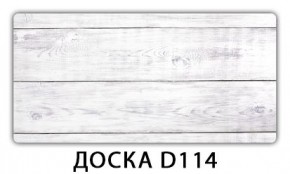 ДОСКА D114